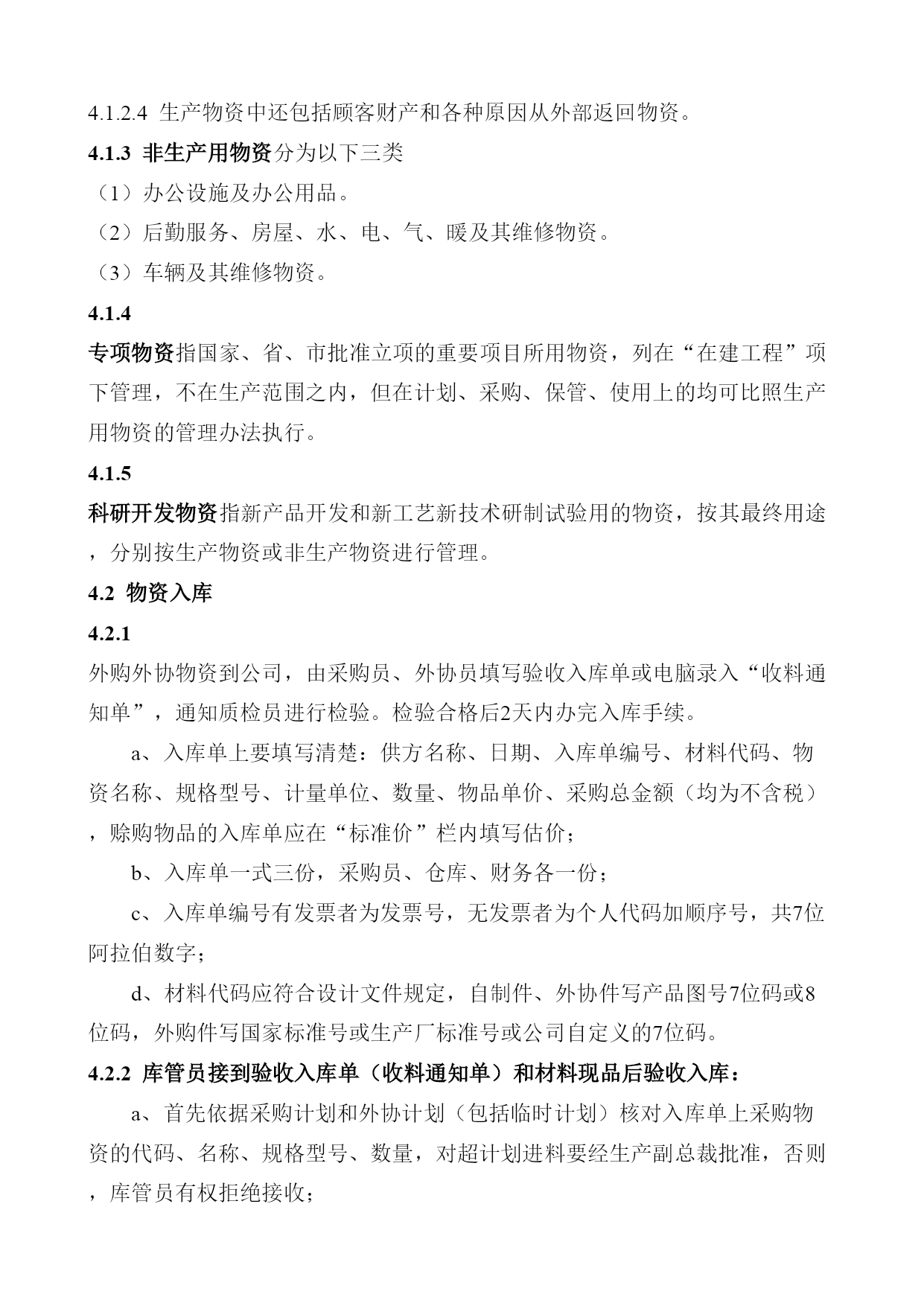 4.1.2.4 生产物资中还包括顾客财产和各种原因从外部返回物资。

4.1.3 非生产用物资分为以下三类

（1）办公设施及办公用品。

（2）后勤服务、房屋、水、电、气、暖及其维修物资。

（3）车辆及其维修物资。

4.1.4

专项物资指国家、省、市批准立项的重要项目所用物资，列在“在建工程”项下管理，不在生产范围之内，但在计划、采购、保管、使用上的均可比照生产用物资的管理办法执行。

4.1.5

科研开发物资指新产品开发和新工艺新技术研制试验用的物资，按其最终用途，分别按生产物资或非生产物资进行管理。

4.2 物资入库

4.2.1

外购外协物资到公司，由采购员、外协员填写验收入库单或电脑录入“收料通知单”，通知质检员进行检验。检验合格后2天内办完入库手续。

a、入库单上要填写清楚：供方名称、日期、入库单编号、材料代码、物资名称、规格型号、计量单位、数量、物品单价、采购总金额（均为不含税），赊购物品的入库单应在“标准价”栏内填写估价；

b、入库单一式三份，采购员、仓库、财务各一份；

c、入库单编号有发票者为发票号，无发票者为个人代码加顺序号，共7位阿拉伯数字；

d、材料代码应符合设计文件规定，自制件、外协件写产品图号7位码或8位码，外购件写国家标准号或生产厂标准号或公司自定义的7位码。

4.2.2 库管员接到验收入库单（收料通知单）和材料现品后验收入库：

a、首先依据采购计划和外协计划（包括临时计划）核对入库单上采购物资的代码、名称、规格型号、数量，对超计划进料要经生产副总裁批准，否则，库管员有权拒绝接收；